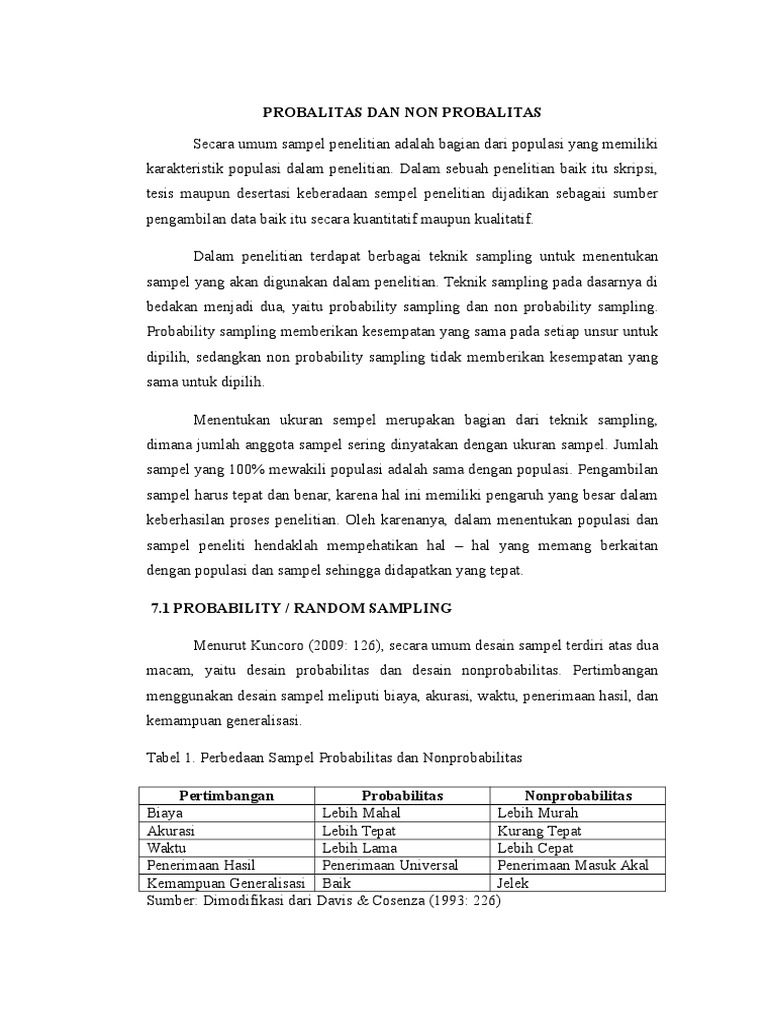 PROBALITAS DAN NON PROBALITAS

Secara umum sampel penelitian adalah bagian dari populasi yang memiliki karakteristik populasi dalam penelitian. Dalam sebuah penelitian baik itu skripsi, tesis maupun desertasi keberadaan sempel penelitian dijadikan sebagaii sumber pengambilan data baik itu secara kuantitatif maupun kualitatif.

Dalam penelitian terdapat berbagai teknik sampling untuk menentukan sampel yang akan digunakan dalam penelitian. Teknik sampling pada dasarnya di bedakan menjadi dua, yaitu probability sampling dan non probability sampling. Probability sampling memberikan kesempatan yang sama pada setiap unsur untuk dipilih, sedangkan non probability sampling tidak memberikan kesempatan yang sama untuk dipilih.

Menentukan ukuran sempel merupakan bagian dari teknik sampling, dimana jumlah anggota sampel sering dinyatakan dengan ukuran sampel. Jumlah sampel yang 100% mewakili populasi adalah sama dengan populasi. Pengambilan sampel harus tepat dan benar, karena hal ini memiliki pengaruh yang besar dalam keberhasilan proses penelitian. Oleh karenanya, dalam menentukan populasi dan sampel peneliti hendaklah mempehatikan hal – hal yang memang berkaitan dengan populasi dan sampel sehingga didapatkan yang tepat.

7.1 PROBABILITY / RANDOM SAMPLING

Menurut Kuncoro (2009: 126), secara umum desain sampel terdiri atas dua macam, yaitu desain probabilitas dan desain nonprobabilitas. Pertimbangan menggunakan desain sampel meliputi biaya, akurasi, waktu, penerimaan hasil, dan kemampuan generalisasi.

Tabel 1. Perbedaan Sampel Probabilitas dan Nonprobabilitas

| Pertimbangan | Probabilitas | Nonprobabilitas |
|---|---|---|
| Biaya | Lebih Mahal | Lebih Murah |
| Akurasi | Lebih Tepat | Kurang Tepat |
| Waktu | Lebih Lama | Lebih Cepat |
| Penerimaan Hasil | Penerimaan Universal | Penerimaan Masuk Akal |
| Kemampuan Generalisasi | Baik | Jelek |

Sumber: Dimodifikasi dari Davis & Cosenza (1993: 226)